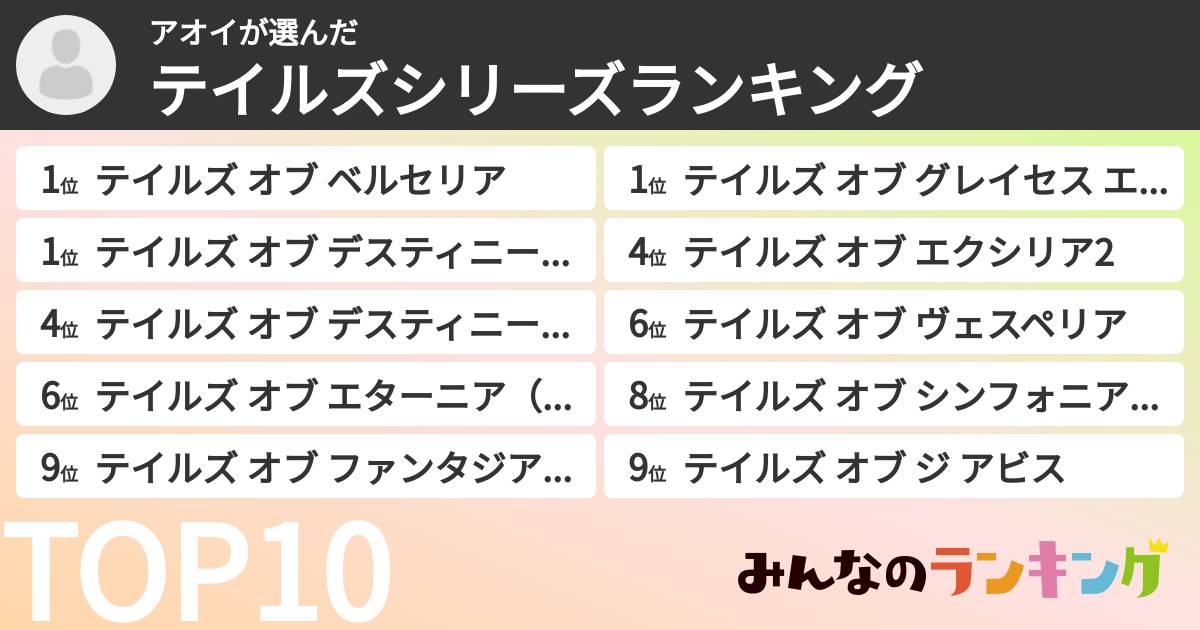 アオイが選んだ
テイルズシリーズランキング

1位 テイルズ オブ ベルセリア

1位 テイルズ オブ デスティニー…

4位 テイルズ オブ デスティニー…

6位 テイルズ オブ エターニア（…

9位 テイルズ オブ ファンタジア…

1位 テイルズ オブ グレイセス エ…

4位 テイルズ オブ エクシリア2

6位 テイルズ オブ ヴェスペリア

8位 テイルズ オブ シンフォニア…

9位 テイルズ オブ ジ アビス

TOP10

みんなのランキング